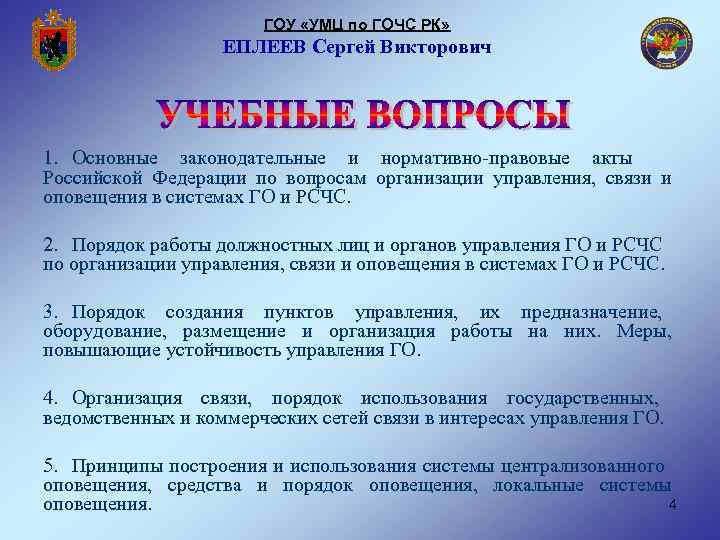 ГОУ «УМЦ по ГОЧС РК»
ЕПЛЕЕВ Сергей Викторович

УЧЕБНЫЕ ВОПРОСЫ

1. Основные законодательные и нормативно-правовые акты Российской Федерации по вопросам организации управления, связи и оповещения в системах ГО и РСЧС.

2. Порядок работы должностных лиц и органов управления ГО и РСЧС по организации управления, связи и оповещения в системах ГО и РСЧС.

3. Порядок создания пунктов управления, их предназначение, оборудование, размещение и организация работы на них. Меры, повышающие устойчивость управления ГО.

4. Организация связи, порядок использования государственных, ведомственных и коммерческих сетей связи в интересах управления ГО.

5. Принципы построения и использования системы централизованного оповещения, средства и порядок оповещения, локальные системы оповещения.

4